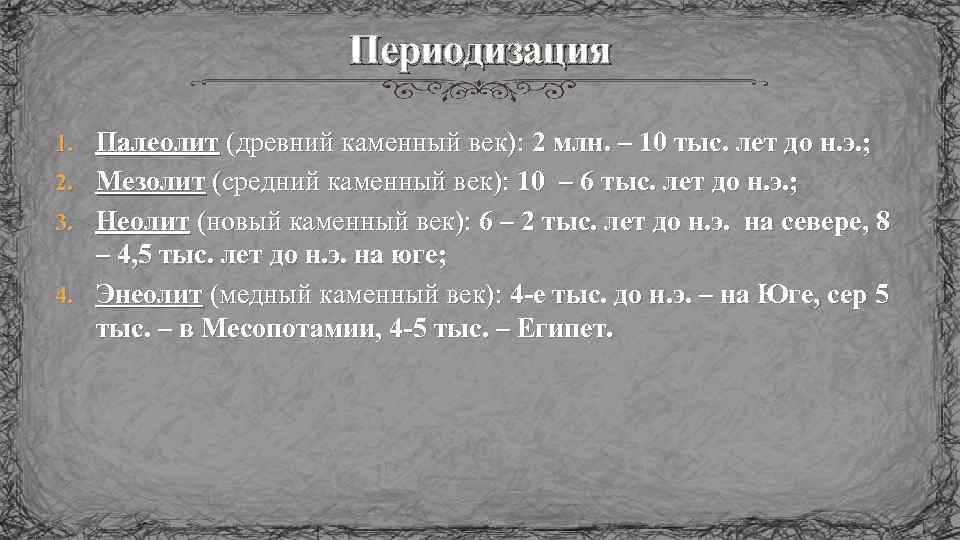 Периодизация

1. Палеолит (древний каменный век): 2 млн. – 10 тыс. лет до н.э.;
2. Мезолит (средний каменный век): 10 – 6 тыс. лет до н.э.;
3. Неолит (новый каменный век): 6 – 2 тыс. лет до н.э. на севере, 8 – 4,5 тыс. лет до н.э. на юге;
4. Энеолит (медный каменный век): 4-е тыс. до н.э. – на Юге, сер 5 тыс. – в Месопотамии, 4-5 тыс. – Египет.